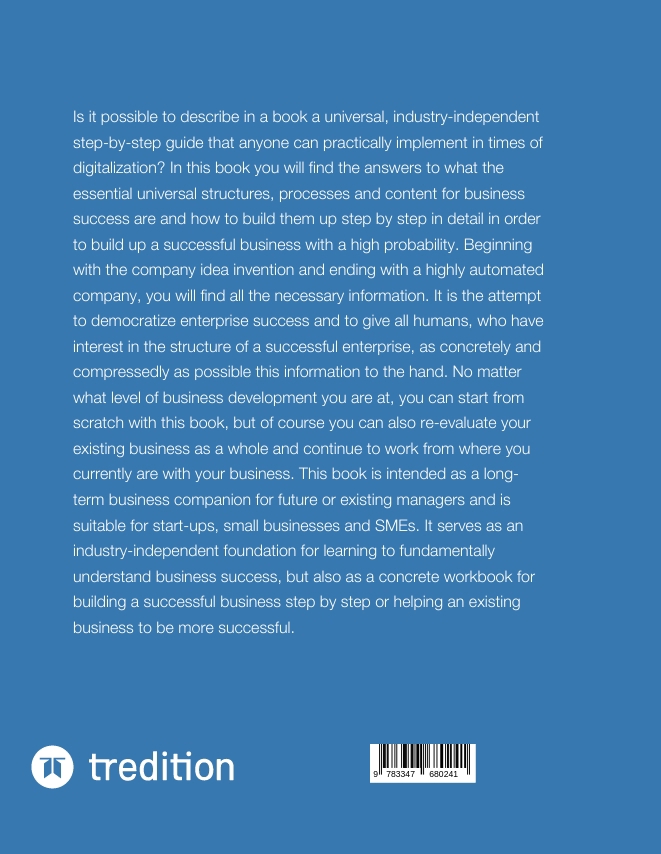 Is it possible to describe in a book a universal, industry-independent step-by-step guide that anyone can practically implement in times of digitalization? In this book you will find the answers to what the essential universal structures, processes and content for business success are and how to build them up step by step in detail in order to build up a successful business with a high probability. Beginning with the company idea invention and ending with a highly automated company, you will find all the necessary information. It is the attempt to democratize enterprise success and to give all humans, who have interest in the structure of a successful enterprise, as concretely and compressedly as possible this information to the hand. No matter what level of business development you are at, you can start from scratch with this book, but of course you can also re-evaluate your existing business as a whole and continue to work from where you currently are with your business. This book is intended as a long-term business companion for future or existing managers and is suitable for start-ups, small businesses and SMEs. It serves as an industry-independent foundation for learning to fundamentally understand business success, but also as a concrete workbook for building a successful business step by step or helping an existing business to be more successful.

tredition

9 783347 680241